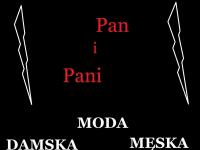 Pan
i
Pani

MODA
DAMSKA MĘSKA